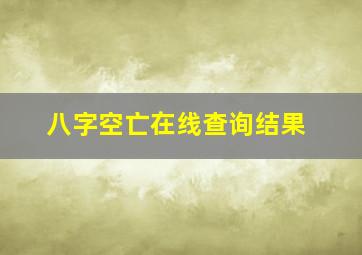 八字空亡在线查询结果